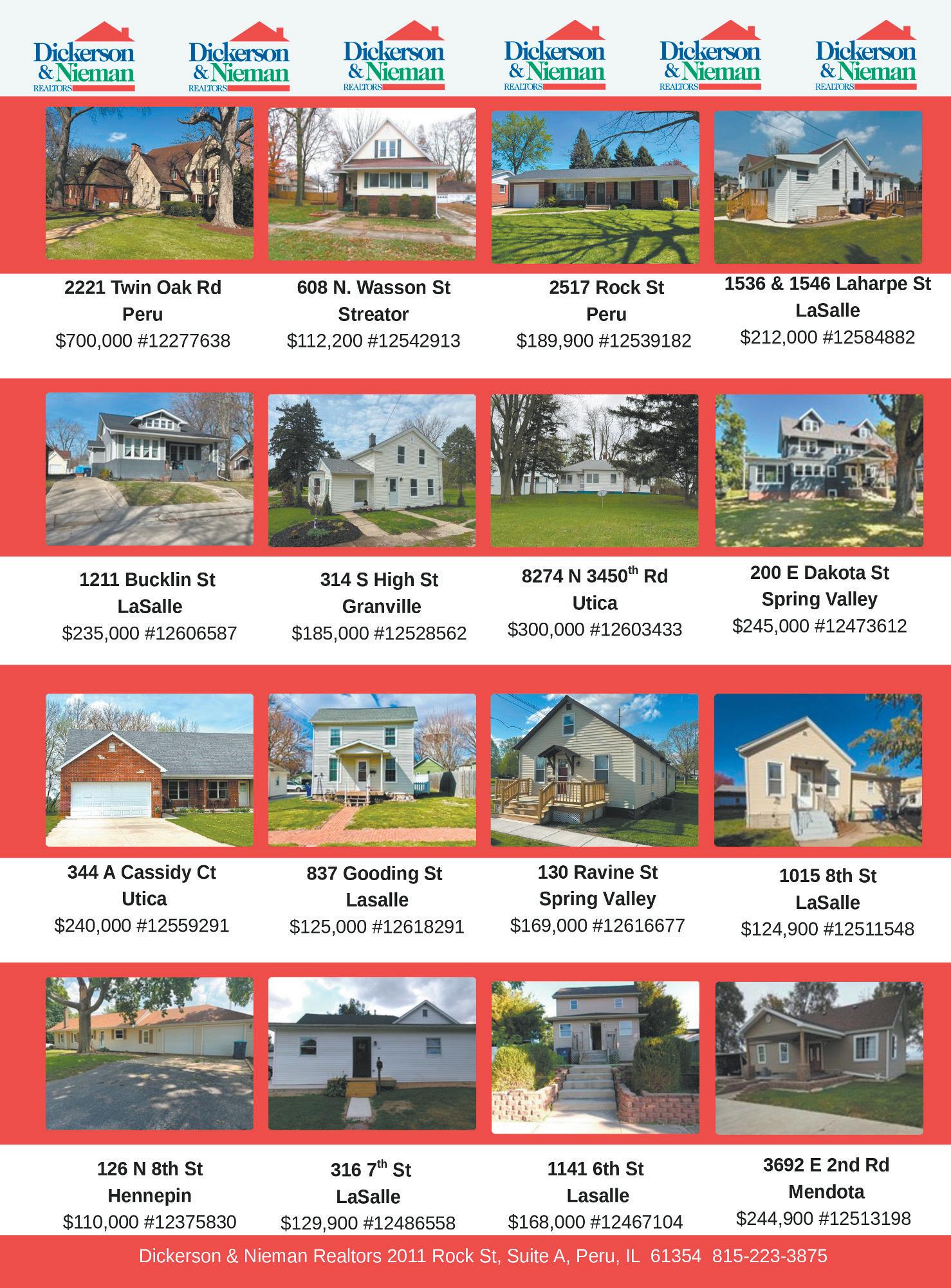 Dickerson & Nieman REALTORS

Dickerson & Nieman REALTORS

Dickerson & Nieman REALTORS

Dickerson & Nieman REALTORS

Dickerson & Nieman REALTORS

Dickerson & Nieman REALTORS

2221 Twin Oak Rd
Peru
$700,000 #12277638

608 N. Wasson St
Streator
$112,200 #12542913

2517 Rock St
Peru
$189,900 #12539182

1536 & 1546 Laharpe St
LaSalle
$212,000 #12584882

1211 Bucklin St
LaSalle
$235,000 #12606587

314 S High St
Granville
$185,000 #12528562

8274 N 3450$^{th}$ Rd
Utica
$300,000 #12603433

200 E Dakota St
Spring Valley
$245,000 #12473612

344 A Cassidy Ct
Utica
$240,000 #12559291

837 Gooding St
Lasalle
$125,000 #12618291

130 Ravine St
Spring Valley
$169,000 #12616677

1015 8th St
LaSalle
$124,900 #12511548

126 N 8th St
Hennepin
$110,000 #12375830

316 7$^{th}$ St
LaSalle
$129,900 #12486558

1141 6th St
Lasalle
$168,000 #12467104

3692 E 2nd Rd
Mendota
$244,900 #12513198

Dickerson & Nieman Realtors 2011 Rock St, Suite A, Peru, IL 61354 815-223-3875